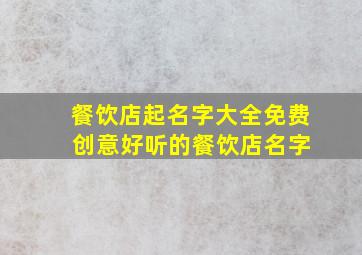 餐饮店起名字大全免费
创意好听的餐饮店名字